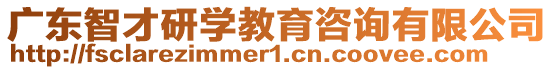 广东智才研学教育咨询有限公司
http://fsclarezimmer1.cn.coovee.com